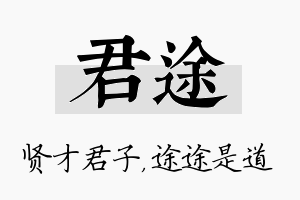 君途

贤才君子，途途是道